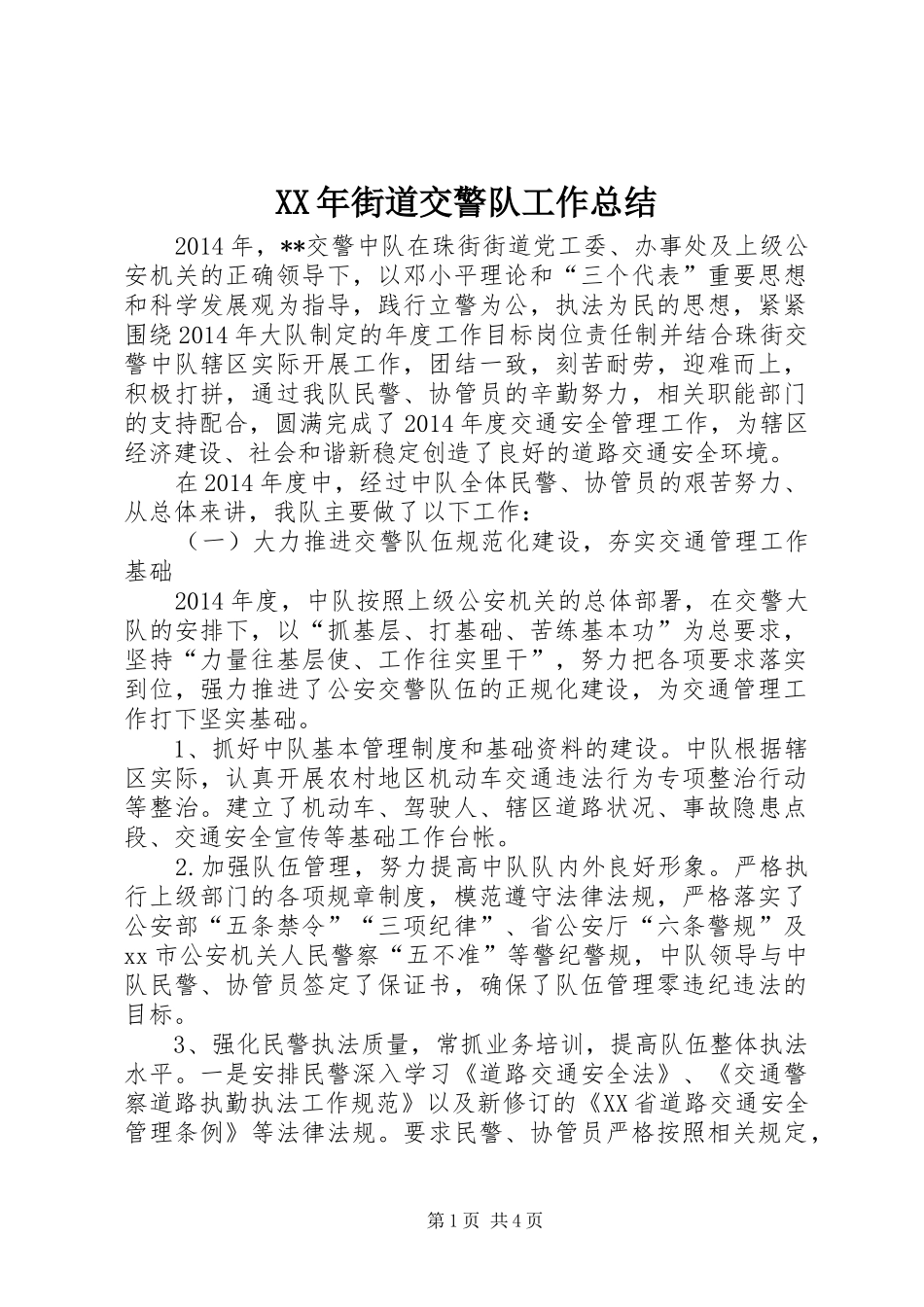 XX年街道交警队工作总结

2014年，**交警中队在珠街街道党工委、办事处及上级公安机关的正确领导下，以邓小平理论和“三个代表”重要思想和科学发展观为指导，践行立警为公，执法为民的思想，紧紧围绕2014年大队制定的年度工作目标岗位责任制并结合珠街交警中队辖区实际开展工作，团结一致，刻苦耐劳，迎难而上，积极打拼，通过我队民警、协管员的辛勤努力，相关职能部门的支持配合，圆满完成了2014年度交通安全管理工作，为辖区经济建设、社会和谐新稳定创造了良好的道路交通安全环境。

在2014年度中，经过中队全体民警、协管员的艰苦努力、从总体来讲，我队主要做了以下工作：

（一）大力推进交警队伍规范化建设，夯实交通管理工作基础

2014年度，中队按照上级公安机关的总体部署，在交警大队的安排下，以“抓基层、打基础、苦练基本功”为总要求，坚持“力量往基层使、工作往实里干”，努力把各项要求落实到位，强力推进了公安交警队伍的正规化建设，为交通管理工作打下坚实基础。

1、抓好中队基本管理制度和基础资料的建设。中队根据辖区实际，认真开展农村地区机动车交通违法行为专项整治行动等整治。建立了机动车、驾驶人、辖区道路状况、事故隐患点段、交通安全宣传等基础工作台帐。

2.加强队伍管理，努力提高中队队内外良好形象。严格执行上级部门的各项规章制度，模范遵守法律法规，严格落实了公安部“五条禁令”“三项纪律”、省公安厅“六条警规”及xx市公安机关人民警察“五不准”等警纪警规，中队领导与中队民警、协管员签定了保证书，确保了队伍管理零违纪违法的目标。

3、强化民警执法质量，常抓业务培训，提高队伍整体执法水平。一是安排民警深入学习《道路交通安全法》、《交通警察道路执勤执法工作规范》以及新修订的《XX省道路交通安全管理条例》等法律法规。要求民警、协管员严格按照相关规定，

第1页 共4页